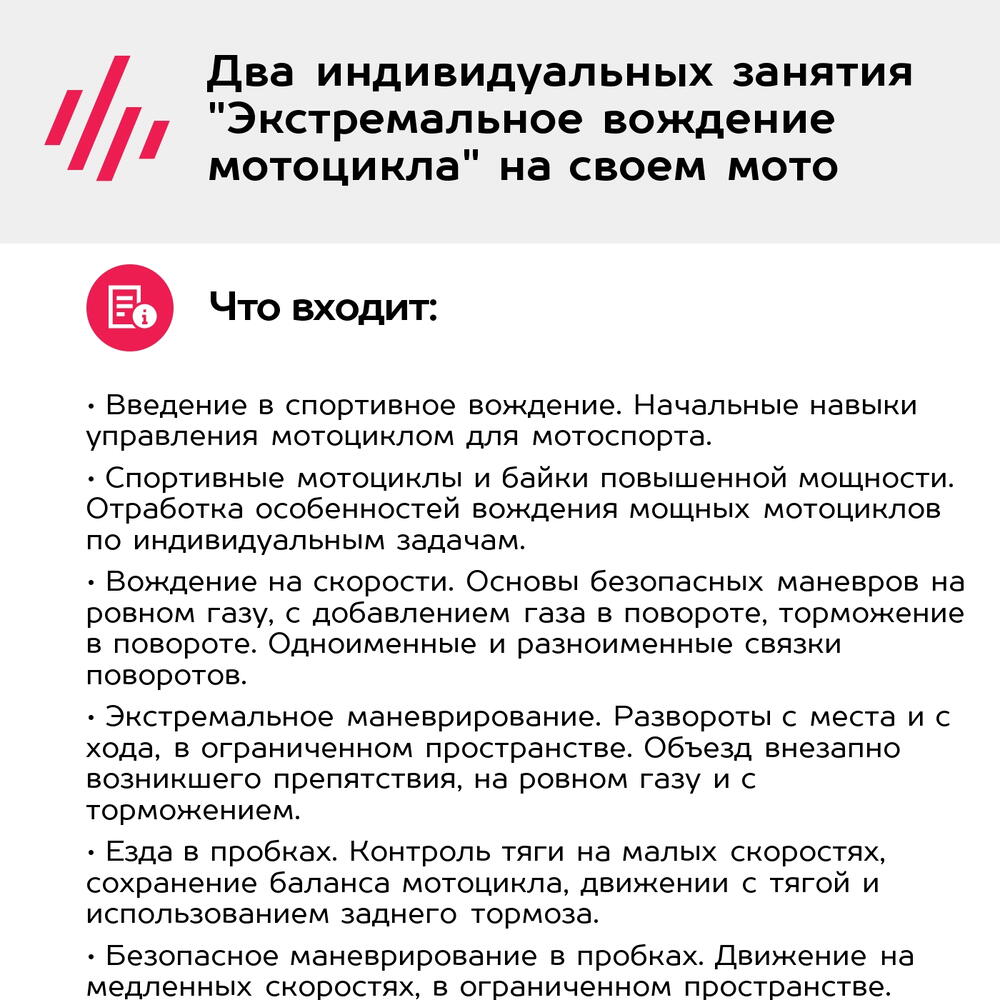 Два индивидуальных занятия "Экстремальное вождение мотоцикла" на своем мото

Что входит:

• Введение в спортивное вождение. Начальные навыки управления мотоциклом для мотоспорта.

• Спортивные мотоциклы и байки повышенной мощности. Отработка особенностей вождения мощных мотоциклов по индивидуальным задачам.

• Вождение на скорости. Основы безопасных маневров на ровном газу, с добавлением газа в повороте, торможение в повороте. Одноименные и разноименные связки поворотов.

• Экстремальное маневрирование. Развороты с места и с хода, в ограниченном пространстве. Объезд внезапно возникшего препятствия, на ровном газу и с торможением.

• Езда в пробках. Контроль тяги на малых скоростях, сохранение баланса мотоцикла, движении с тягой и использованием заднего тормоза.

• Безопасное маневрирование в пробках. Движение на медленных скоростях, в ограниченном пространстве.